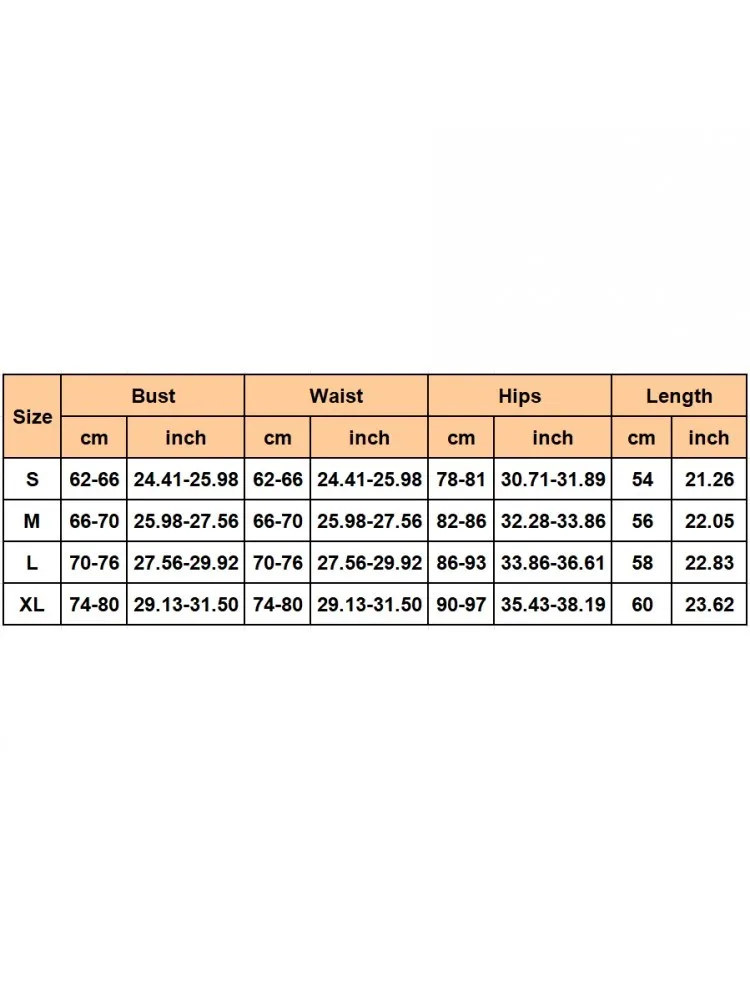 | Size | Bust | | Waist | | Hips | | Length | |
|---|---|---|---|---|---|---|---|---|
| | cm | inch | cm | inch | cm | inch | cm | inch |
| S | 62-66 | 24.41-25.98 | 62-66 | 24.41-25.98 | 78-81 | 30.71-31.89 | 54 | 21.26 |
| M | 66-70 | 25.98-27.56 | 66-70 | 25.98-27.56 | 82-86 | 32.28-33.86 | 56 | 22.05 |
| L | 70-76 | 27.56-29.92 | 70-76 | 27.56-29.92 | 86-93 | 33.86-36.61 | 58 | 22.83 |
| XL | 74-80 | 29.13-31.50 | 74-80 | 29.13-31.50 | 90-97 | 35.43-38.19 | 60 | 23.62 |